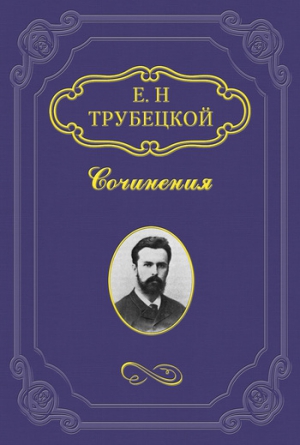 Е. Н
ТРУБЕЦКОЙ

Сочинения